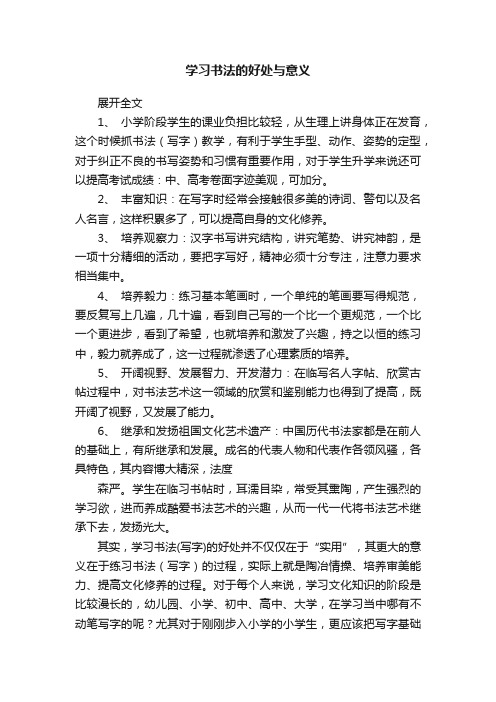 学习书法的好处与意义

展开全文

1、 小学阶段学生的课业负担比较轻，从生理上讲身体正在发育，这个时候抓书法（写字）教学，有利于学生手型、动作、姿势的定型，对于纠正不良的书写姿势和习惯有重要作用，对于学生升学来说还可以提高考试成绩：中、高考卷面字迹美观，可加分。

2、 丰富知识：在写字时经常会接触很多美的诗词、警句以及名人名言，这样积累多了，可以提高自身的文化修养。

3、 培养观察力：汉字书写讲究结构，讲究笔势、讲究神韵，是一项十分精细的活动，要把字写好，精神必须十分专注，注意力要求相当集中。

4、 培养毅力：练习基本笔画时，一个单纯的笔画要写得规范，要反复写上几遍，几十遍，看到自己写的一个比一个更规范，一个比一个更进步，看到了希望，也就培养和激发了兴趣，持之以恒的练习中，毅力就养成了，这一过程就渗透了心理素质的培养。

5、 开阔视野、发展智力、开发潜力：在临写名人字帖、欣赏古帖过程中，对书法艺术这一领域的欣赏和鉴别能力也得到了提高，既开阔了视野，又发展了能力。

6、 继承和发扬祖国文化艺术遗产：中国历代书法家都是在前人的基础上，有所继承和发展。成名的代表人物和代表作各领风骚，各具特色，其内容博大精深，法度

森严。学生在临习书帖时，耳濡目染，常受其熏陶，产生强烈的学习欲，进而养成酷爱书法艺术的兴趣，从而一代一代将书法艺术继承下去，发扬光大。

其实，学习书法(写字)的好处并不仅仅在于“实用”，其更大的意义在于练习书法（写字）的过程，实际上就是陶冶情操、培养审美能力、提高文化修养的过程。对于每个人来说，学习文化知识的阶段是比较漫长的，幼儿园、小学、初中、高中、大学，在学习当中哪有不动笔写字的呢？尤其对于刚刚步入小学的小学生，更应该把写字基础